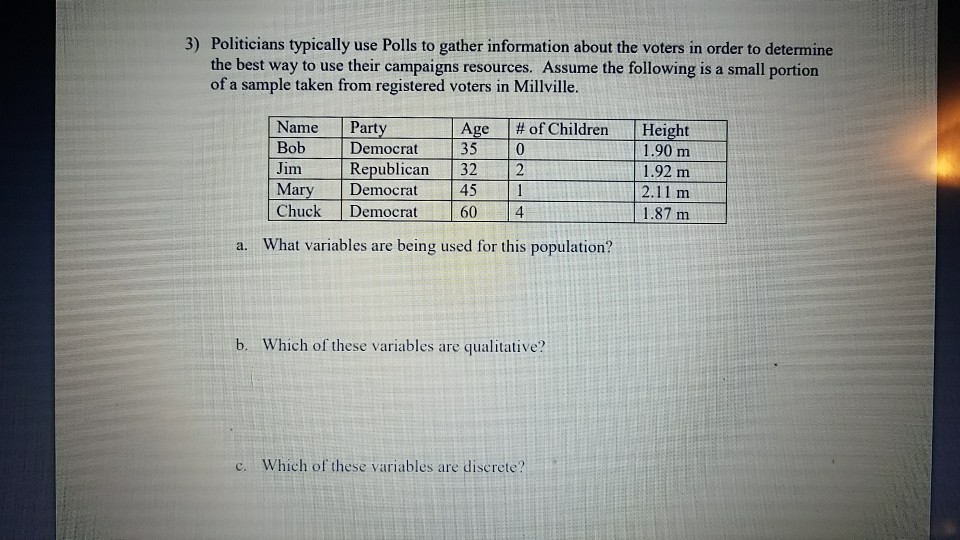 3) Politicians typically use Polls to gather information about the voters in order to determine the best way to use their campaigns resources. Assume the following is a small portion of a sample taken from registered voters in Millville.

| Name | Party | Age | # of Children | Height |
|---|---|---|---|---|
| Bob | Democrat | 35 | 0 | 1.90 m |
| Jim | Republican | 32 | 2 | 1.92 m |
| Mary | Democrat | 45 | 1 | 2.11 m |
| Chuck | Democrat | 60 | 4 | 1.87 m |

a. What variables are being used for this population?

b. Which of these variables are qualitative?

c. Which of these variables are discrete?